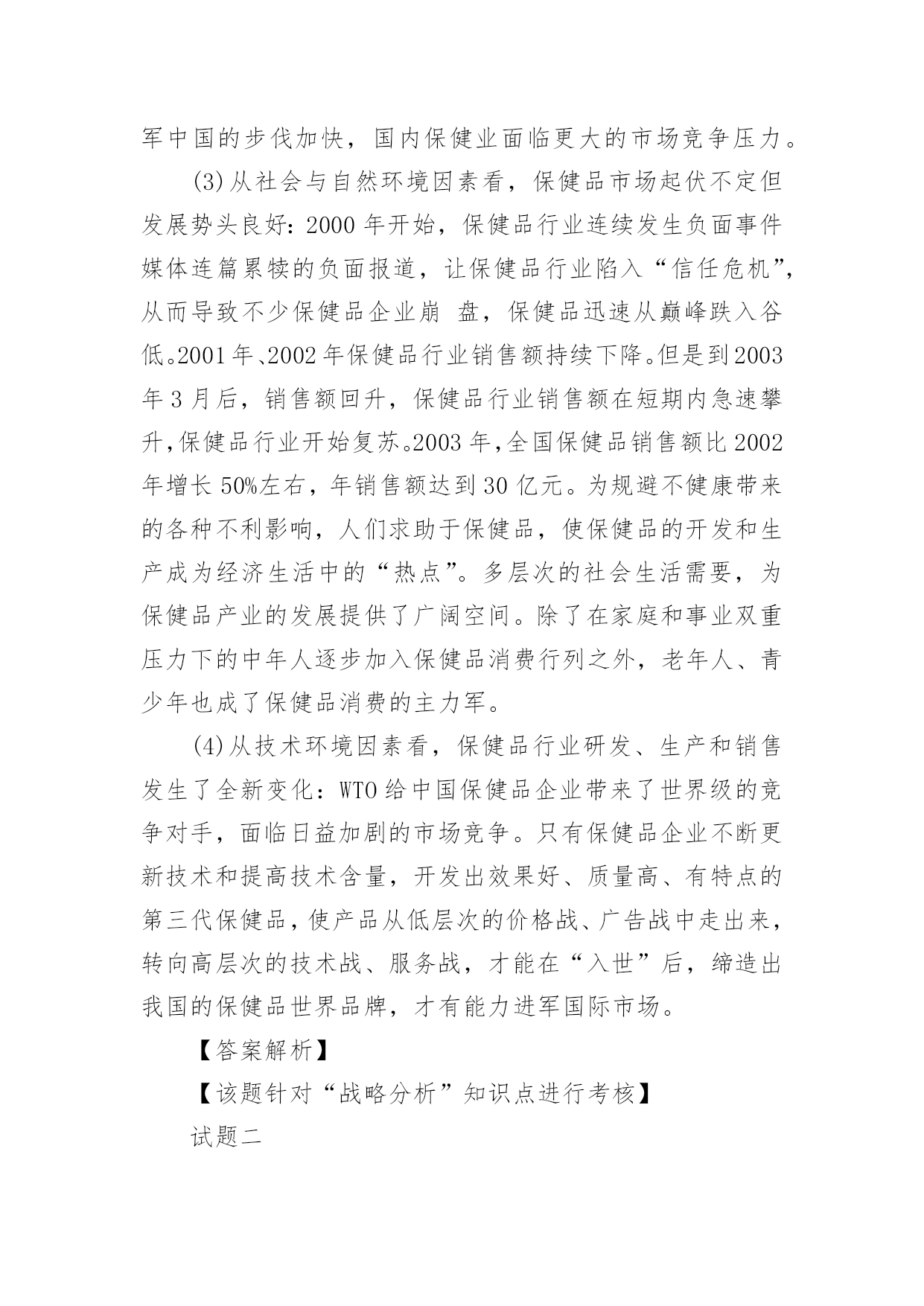 军中国的步伐加快，国内保健业面临更大的市场竞争压力。

(3)从社会与自然环境因素看，保健品市场起伏不定但发展势头良好：2000 年开始，保健品行业连续发生负面事件媒体连篇累犊的负面报道，让保健品行业陷入“信任危机”，从而导致不少保健品企业崩 盘，保健品迅速从巅峰跌入谷低。2001 年、2002 年保健品行业销售额持续下降。但是到 2003 年 3 月后，销售额回升，保健品行业销售额在短期内急速攀升，保健品行业开始复苏。2003 年，全国保健品销售额比 2002 年增长 50%左右，年销售额达到 30 亿元。为规避不健康带来的各种不利影响，人们求助于保健品，使保健品的开发和生产成为经济生活中的“热点”。多层次的社会生活需要，为保健品产业的发展提供了广阔空间。除了在家庭和事业双重压力下的中年人逐步加入保健品消费行列之外，老年人、青少年也成了保健品消费的主力军。

(4)从技术环境因素看，保健品行业研发、生产和销售发生了全新变化：WTO 给中国保健品企业带来了世界级的竞争对手，面临日益加剧的市场竞争。只有保健品企业不断更新技术和提高技术含量，开发出效果好、质量高、有特点的第三代保健品，使产品从低层次的价格战、广告战中走出来，转向高层次的技术战、服务战，才能在“入世”后，缔造出我国的保健品世界品牌，才有能力进军国际市场。

【答案解析】

【该题针对“战略分析”知识点进行考核】

试题二